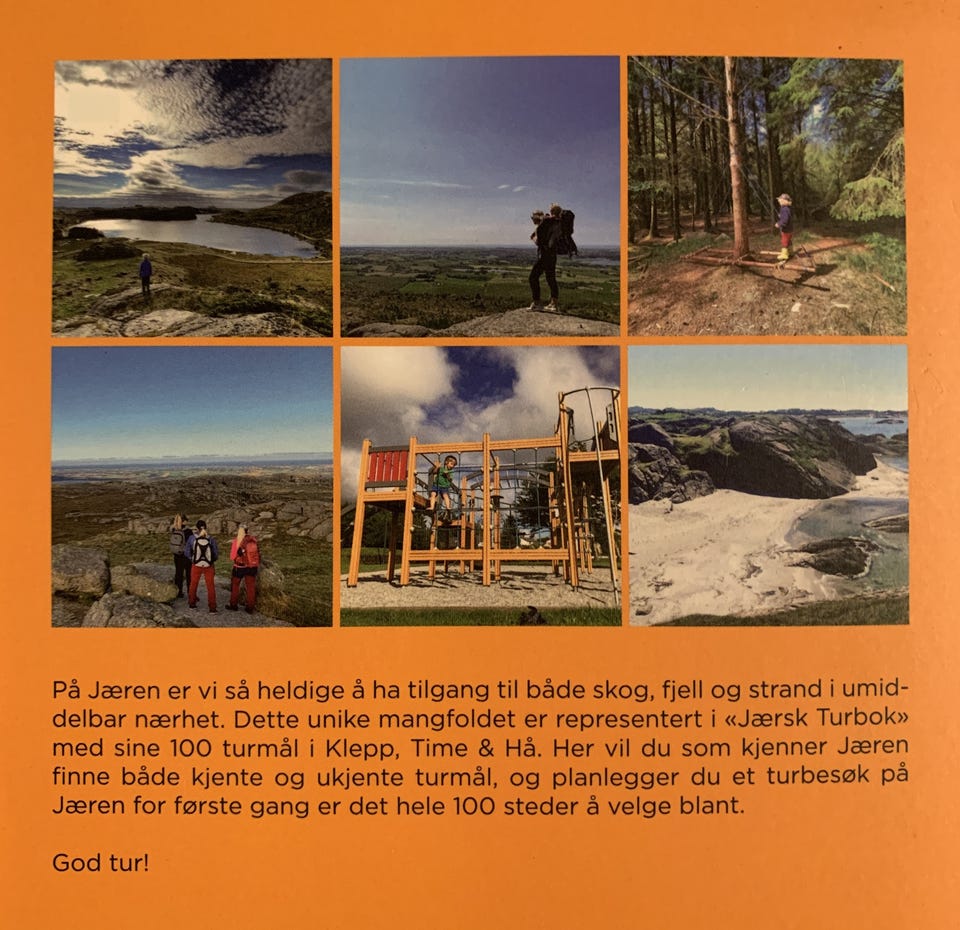 På Jæren er vi så heldige å ha tilgang til både skog, fjell og strand i umiddelbar nærhet. Dette unike mangfoldet er representert i «Jærsk Turbok» med sine 100 turmål i Klepp, Time & Hå. Her vil du som kjenner Jæren finne både kjente og ukjente turmål, og planlegger du et turbesøk på Jæren for første gang er det hele 100 steder å velge blant.

God tur!